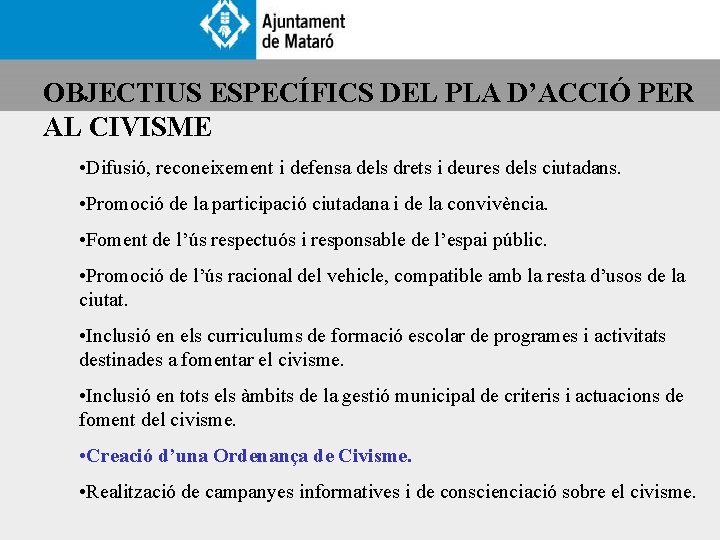 Ajuntament de Mataró

OBJECTIUS ESPECÍFICS DEL PLA D'ACCIÓ PER AL CIVISME

•Difusió, reconeixement i defensa dels drets i deures dels ciutadans.

•Promoció de la participació ciutadana i de la convivència.

•Foment de l'ús respectuós i responsable de l'espai públic.

•Promoció de l'ús racional del vehicle, compatible amb la resta d'usos de la ciutat.

•Inclusió en els curriculums de formació escolar de programes i activitats destinades a fomentar el civisme.

•Inclusió en tots els àmbits de la gestió municipal de criteris i actuacions de foment del civisme.

•Creació d'una Ordenança de Civisme.

•Realització de campanyes informatives i de conscienciació sobre el civisme.